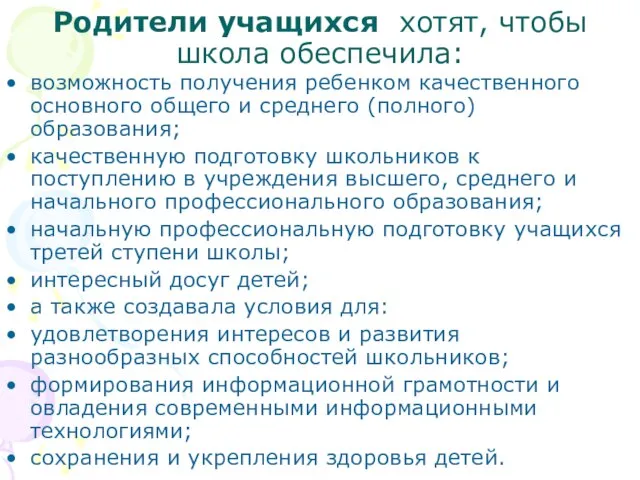 Родители учащихся хотят, чтобы школа обеспечила:

• возможность получения ребенком качественного основного общего и среднего (полного) образования;
• качественную подготовку школьников к поступлению в учреждения высшего, среднего и начального профессионального образования;
• начальную профессиональную подготовку учащихся третей ступени школы;
• интересный досуг детей;
• а также создавала условия для:
• удовлетворения интересов и развития разнообразных способностей школьников;
• формирования информационной грамотности и овладения современными информационными технологиями;
• сохранения и укрепления здоровья детей.